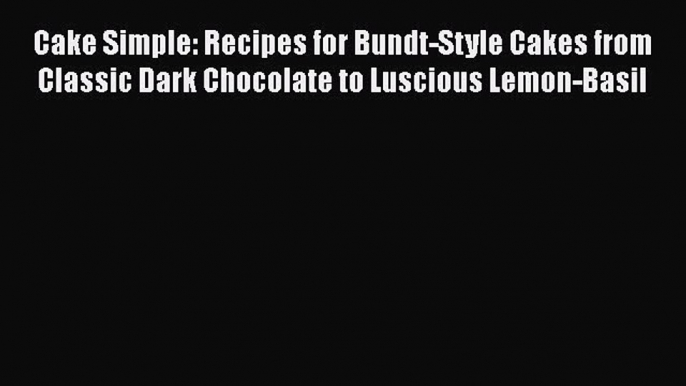 Cake Simple: Recipes for Bundt-Style Cakes from Classic Dark Chocolate to Luscious Lemon-Basil